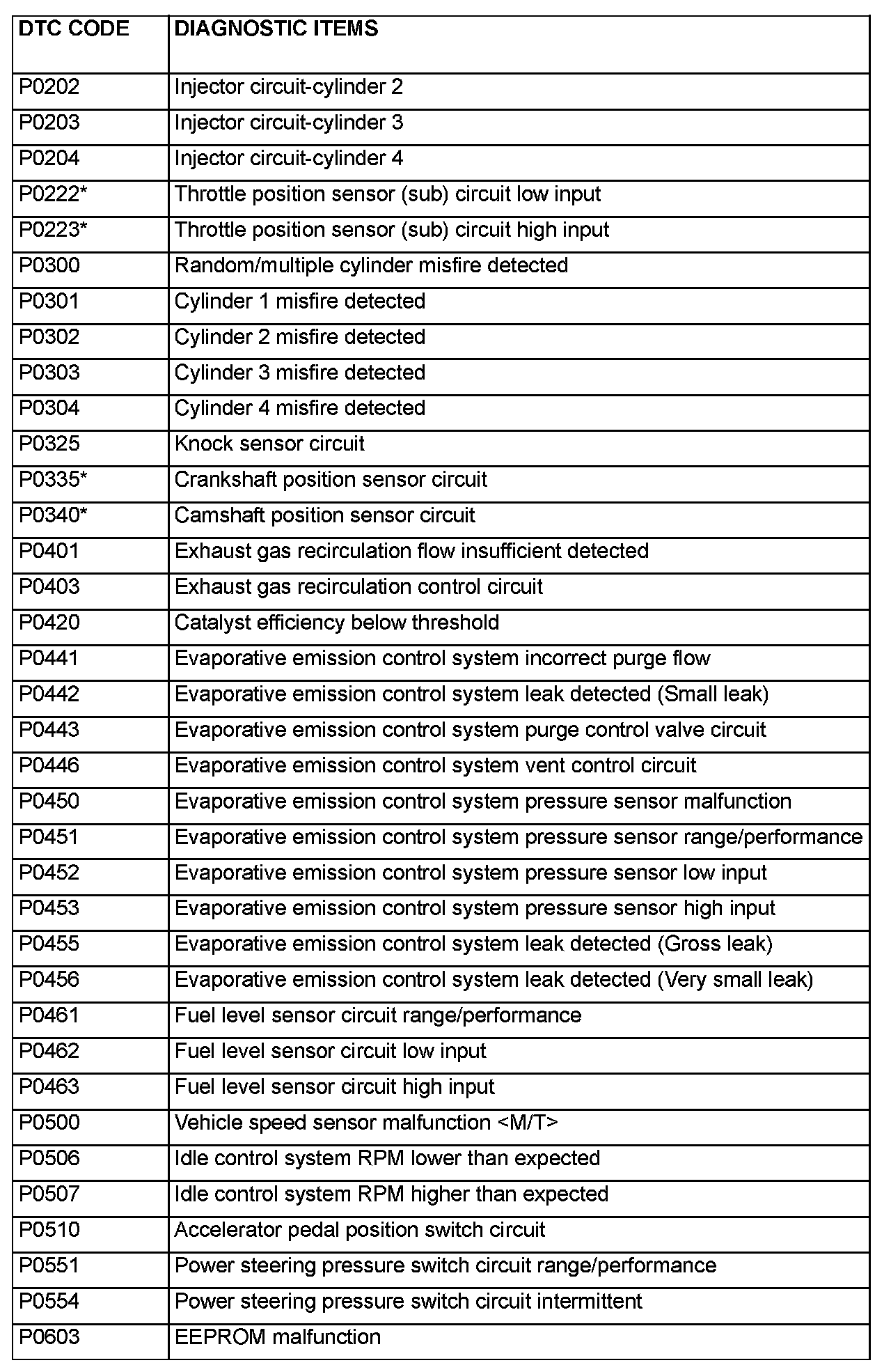 | DTC CODE | DIAGNOSTIC ITEMS |
|---|---|
| P0202 | Injector circuit-cylinder 2 |
| P0203 | Injector circuit-cylinder 3 |
| P0204 | Injector circuit-cylinder 4 |
| P0222* | Throttle position sensor (sub) circuit low input |
| P0223* | Throttle position sensor (sub) circuit high input |
| P0300 | Random/multiple cylinder misfire detected |
| P0301 | Cylinder 1 misfire detected |
| P0302 | Cylinder 2 misfire detected |
| P0303 | Cylinder 3 misfire detected |
| P0304 | Cylinder 4 misfire detected |
| P0325 | Knock sensor circuit |
| P0335* | Crankshaft position sensor circuit |
| P0340* | Camshaft position sensor circuit |
| P0401 | Exhaust gas recirculation flow insufficient detected |
| P0403 | Exhaust gas recirculation control circuit |
| P0420 | Catalyst efficiency below threshold |
| P0441 | Evaporative emission control system incorrect purge flow |
| P0442 | Evaporative emission control system leak detected (Small leak) |
| P0443 | Evaporative emission control system purge control valve circuit |
| P0446 | Evaporative emission control system vent control circuit |
| P0450 | Evaporative emission control system pressure sensor malfunction |
| P0451 | Evaporative emission control system pressure sensor range/performance |
| P0452 | Evaporative emission control system pressure sensor low input |
| P0453 | Evaporative emission control system pressure sensor high input |
| P0455 | Evaporative emission control system leak detected (Gross leak) |
| P0456 | Evaporative emission control system leak detected (Very small leak) |
| P0461 | Fuel level sensor circuit range/performance |
| P0462 | Fuel level sensor circuit low input |
| P0463 | Fuel level sensor circuit high input |
| P0500 | Vehicle speed sensor malfunction <M/T> |
| P0506 | Idle control system RPM lower than expected |
| P0507 | Idle control system RPM higher than expected |
| P0510 | Accelerator pedal position switch circuit |
| P0551 | Power steering pressure switch circuit range/performance |
| P0554 | Power steering pressure switch circuit intermittent |
| P0603 | EEPROM malfunction |